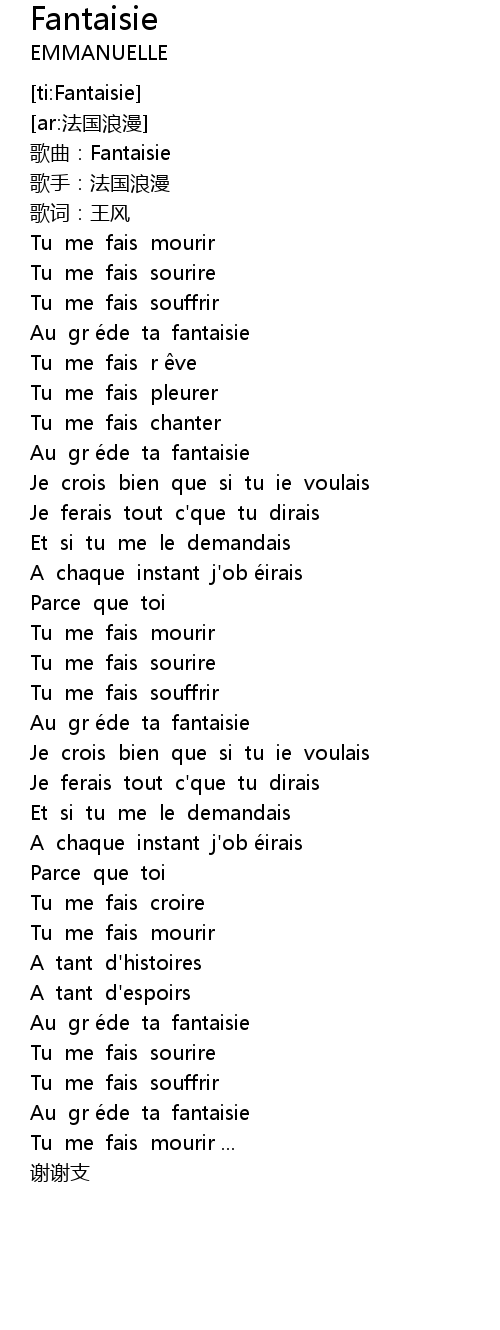 Fantaisie
EMMANUELLE

[ti:Fantaisie]
[ar:法国浪漫]
歌曲：Fantaisie
歌手：法国浪漫
歌词：王风
Tu me fais mourir
Tu me fais sourire
Tu me fais souffrir
Au gr éde ta fantaisie
Tu me fais r êve
Tu me fais pleurer
Tu me fais chanter
Au gr éde ta fantaisie
Je crois bien que si tu ie voulais
Je ferais tout c'que tu dirais
Et si tu me le demandais
A chaque instant j'ob éirais
Parce que toi
Tu me fais mourir
Tu me fais sourire
Tu me fais souffrir
Au gr éde ta fantaisie
Je crois bien que si tu ie voulais
Je ferais tout c'que tu dirais
Et si tu me le demandais
A chaque instant j'ob éirais
Parce que toi
Tu me fais croire
Tu me fais mourir
A tant d'histoires
A tant d'espoirs
Au gr éde ta fantaisie
Tu me fais sourire
Tu me fais souffrir
Au gr éde ta fantaisie
Tu me fais mourir ...
谢谢支